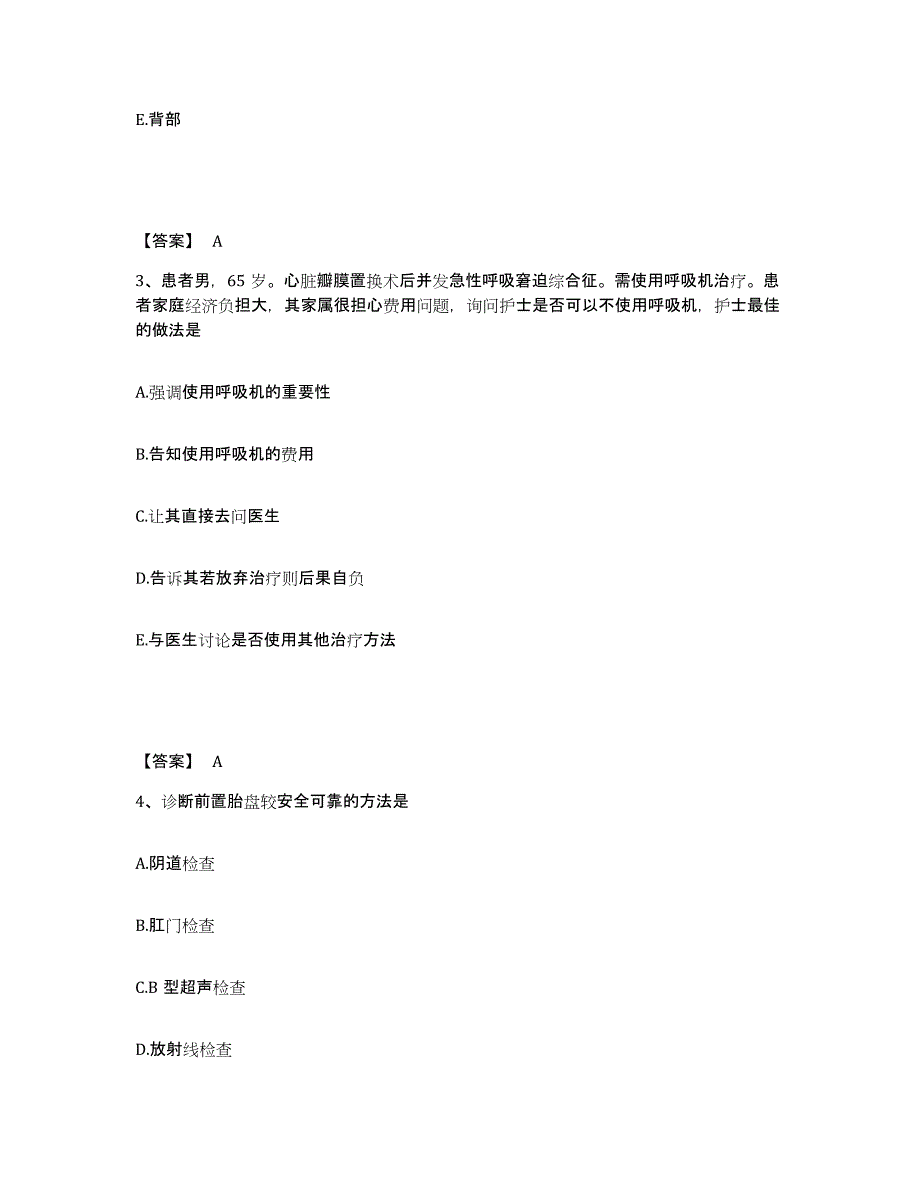 E.背部

【答案】 A

3、患者男，65 岁。心脏瓣膜置换术后并发急性呼吸窘迫综合征。需使用呼吸机治疗。患者家庭经济负担大，其家属很担心费用问题，询问护士是否可以不使用呼吸机，护士最佳的做法是

A.强调使用呼吸机的重要性

B.告知使用呼吸机的费用

C.让其直接去问医生

D.告诉其若放弃治疗则后果自负

E.与医生讨论是否使用其他治疗方法

【答案】 A

4、诊断前置胎盘较安全可靠的方法是

A.阴道检查

B.肛门检查

C.B 型超声检查

D.放射线检查